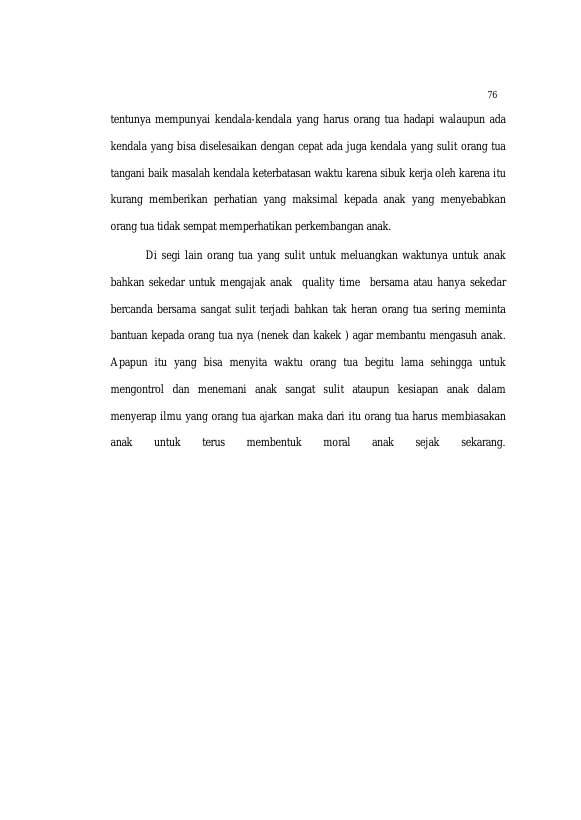 76

tentunya mempunyai kendala-kendala yang harus orang tua hadapi walaupun ada kendala yang bisa diselesaikan dengan cepat ada juga kendala yang sulit orang tua tangani baik masalah kendala keterbatasan waktu karena sibuk kerja oleh karena itu kurang memberikan perhatian yang maksimal kepada anak yang menyebabkan orang tua tidak sempat memperhatikan perkembangan anak.

Di segi lain orang tua yang sulit untuk meluangkan waktunya untuk anak bahkan sekedar untuk mengajak anak quality time bersama atau hanya sekedar bercanda bersama sangat sulit terjadi bahkan tak heran orang tua sering meminta bantuan kepada orang tua nya (nenek dan kakek ) agar membantu mengasuh anak. Apapun itu yang bisa menyita waktu orang tua begitu lama sehingga untuk mengontrol dan menemani anak sangat sulit ataupun kesiapan anak dalam menyerap ilmu yang orang tua ajarkan maka dari itu orang tua harus membiasakan anak untuk terus membentuk moral anak sejak sekarang.